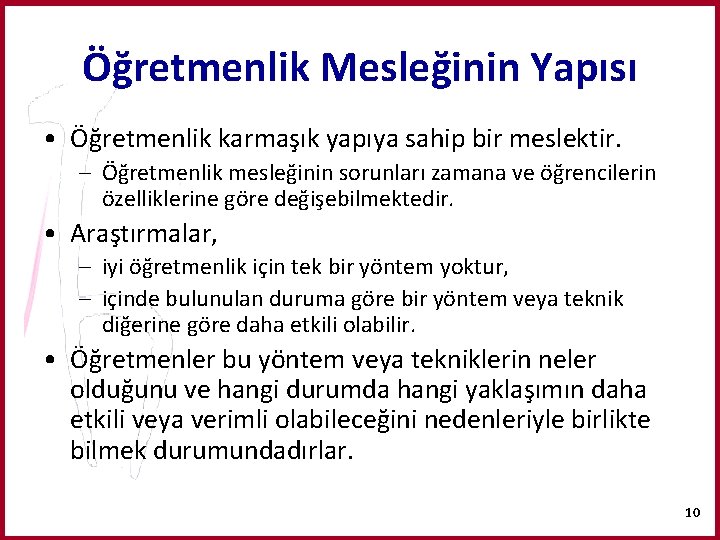 Öğretmenlik Mesleğinin Yapısı

• Öğretmenlik karmaşık yapıya sahip bir meslektir.
– Öğretmenlik mesleğinin sorunları zamana ve öğrencilerin özelliklerine göre değişebilmektedir.

• Araştırmalar,
– iyi öğretmenlik için tek bir yöntem yoktur,
– içinde bulunulan duruma göre bir yöntem veya teknik diğerine göre daha etkili olabilir.

• Öğretmenler bu yöntem veya tekniklerin neler olduğunu ve hangi durumda hangi yaklaşımın daha etkili veya verimli olabileceğini nedenleriyle birlikte bilmek durumundadırlar.

10